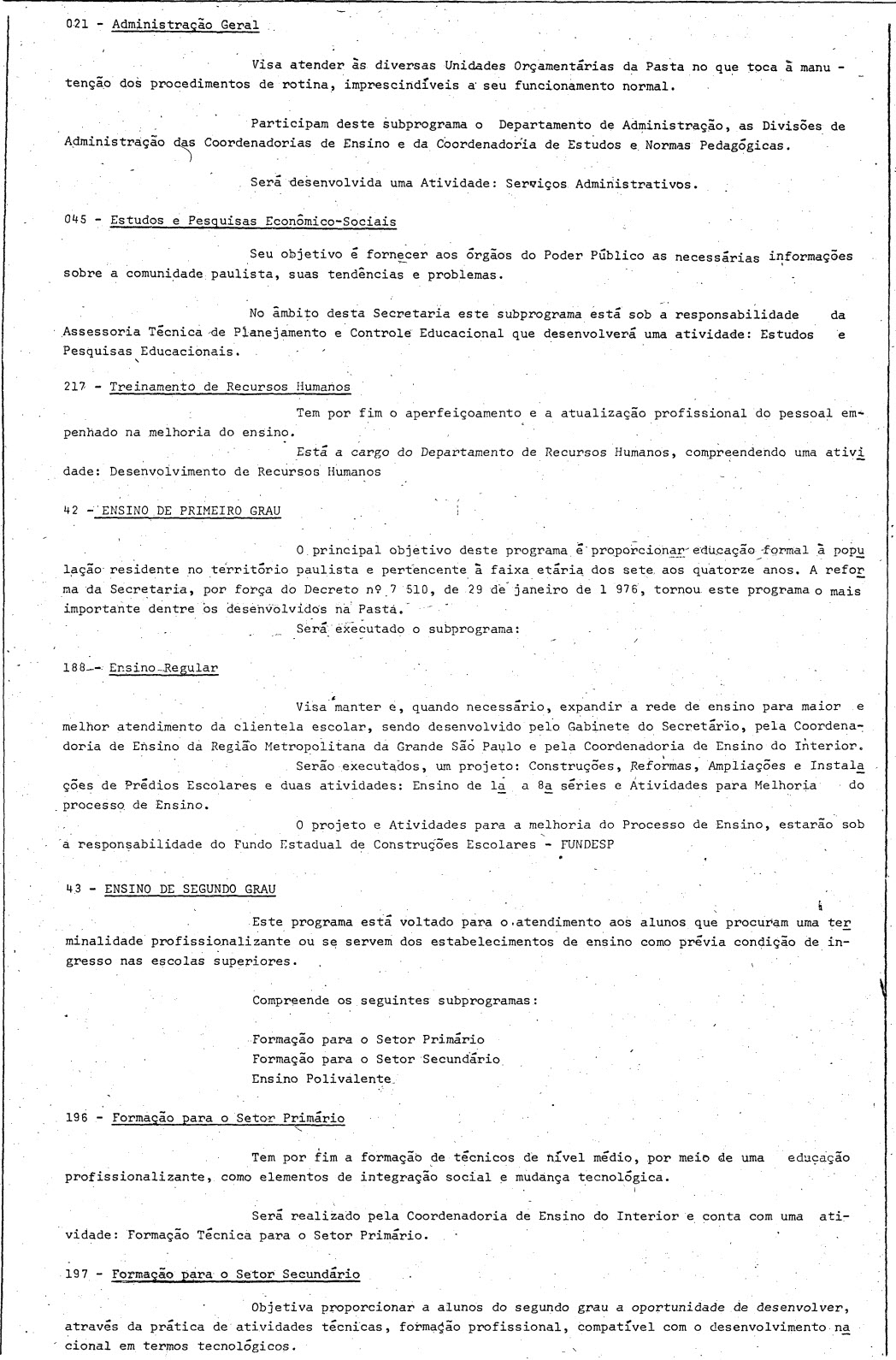 021 - Administração Geral

Visa atender às diversas Unidades Orçamentárias da Pasta no que toca à manutenção dos procedimentos de rotina, imprescindíveis a seu funcionamento normal.

Participam deste subprograma o Departamento de Administração, as Divisões de Administração das Coordenadorias de Ensino e da Coordenadoria de Estudos e Normas Pedagógicas.

Será desenvolvida uma Atividade: Serviços Administrativos.

045 - Estudos e Pesquisas Econômico-Sociais

Seu objetivo é fornecer aos órgãos do Poder Público as necessárias informações sobre a comunidade paulista, suas tendências e problemas.

No âmbito desta Secretaria este subprograma está sob a responsabilidade da Assessoria Técnica de Planejamento e Controle Educacional que desenvolverá uma atividade: Estudos e Pesquisas Educacionais.

217 - Treinamento de Recursos Humanos

Tem por fim o aperfeiçoamento e a atualização profissional do pessoal empenhado na melhoria do ensino.

Está a cargo do Departamento de Recursos Humanos, compreendendo uma atividade: Desenvolvimento de Recursos Humanos

42 - ENSINO DE PRIMEIRO GRAU

O principal objetivo deste programa é proporcionar educação formal à população residente no território paulista e pertencente à faixa etária dos sete aos quatorze anos. A reforma da Secretaria, por força do Decreto nº 7 510, de 29 de janeiro de 1 976, tornou este programa o mais importante dentre os desenvolvidos na Pasta.

Será executado o subprograma:

188 - Ensino Regular

Visa manter e, quando necessário, expandir a rede de ensino para maior e melhor atendimento da clientela escolar, sendo desenvolvido pelo Gabinete do Secretário, pela Coordenadoria de Ensino da Região Metropolitana da Grande São Paulo e pela Coordenadoria de Ensino do Interior.

Serão executados, um projeto: Construções, Reformas, Ampliações e Instalações de Prédios Escolares e duas atividades: Ensino de 1ª a 8ª séries e Atividades para Melhoria do processo de Ensino.

O projeto e Atividades para a melhoria do Processo de Ensino, estarão sob a responsabilidade do Fundo Estadual de Construções Escolares - FUNDESP

43 - ENSINO DE SEGUNDO GRAU

Este programa está voltado para o atendimento aos alunos que procuram uma terminalidade profissionalizante ou se servem dos estabelecimentos de ensino como prévia condição de ingresso nas escolas superiores.

Compreende os seguintes subprogramas:

Formação para o Setor Primário
Formação para o Setor Secundário
Ensino Polivalente

196 - Formação para o Setor Primário

Tem por fim a formação de técnicos de nível médio, por meio de uma educação profissionalizante, como elementos de integração social e mudança tecnológica.

Será realizado pela Coordenadoria de Ensino do Interior e conta com uma atividade: Formação Técnica para o Setor Primário.

197 - Formação para o Setor Secundário

Objetiva proporcionar a alunos do segundo grau a oportunidade de desenvolver, através da prática de atividades técnicas, formação profissional, compatível com o desenvolvimento nacional em termos tecnológicos.